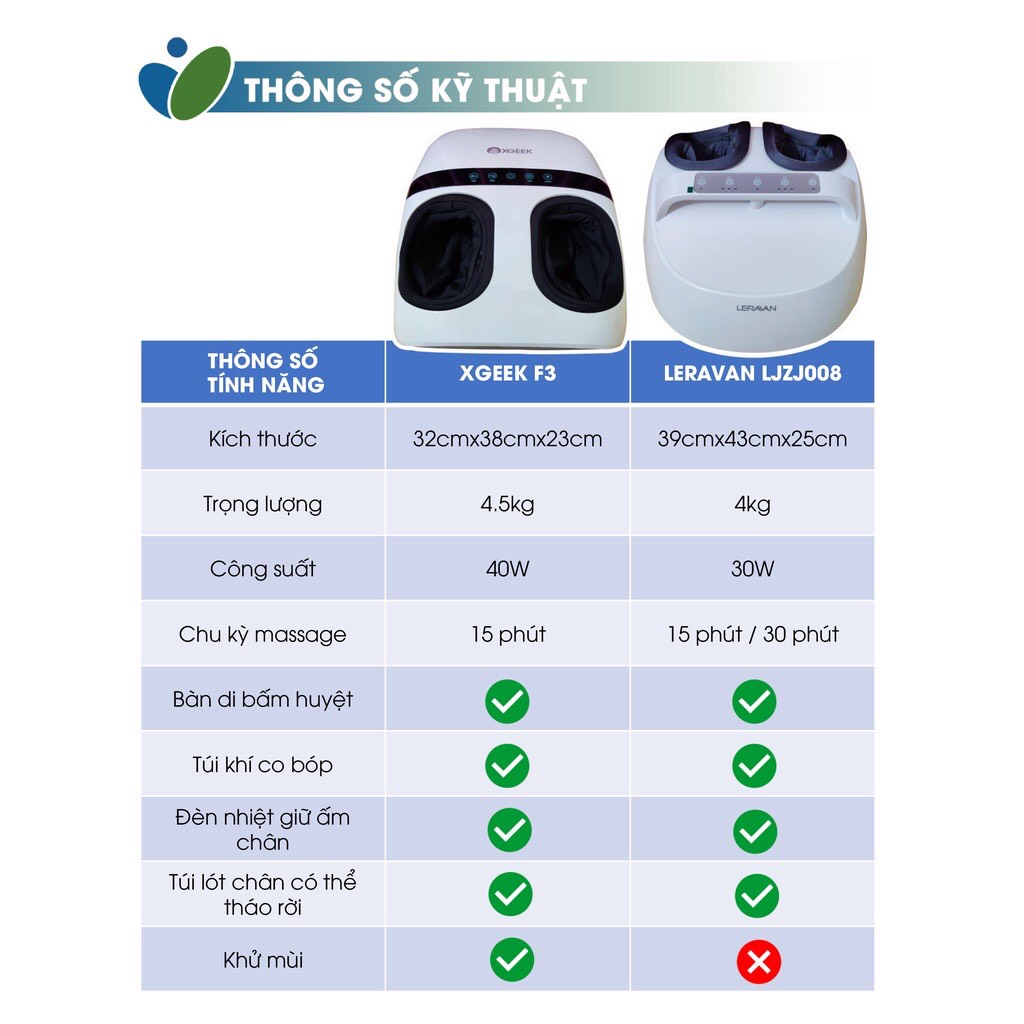 THÔNG SỐ KỸ THUẬT

XGEEK

LERAVAN

| THÔNG SỐ TÍNH NĂNG | XGEEK F3 | LERAVAN LJZJ008 |
|---|---|---|
| Kích thước | 32cmx38cmx23cm | 39cmx43cmx25cm |
| Trọng lượng | 4.5kg | 4kg |
| Công suất | 40W | 30W |
| Chu kỳ massage | 15 phút | 15 phút / 30 phút |
| Bàn di bấm huyệt | ✓ | ✓ |
| Túi khí co bóp | ✓ | ✓ |
| Đèn nhiệt giữ ấm chân | ✓ | ✓ |
| Túi lót chân có thể tháo rời | ✓ | ✓ |
| Khử mùi | ✓ | ✗ |